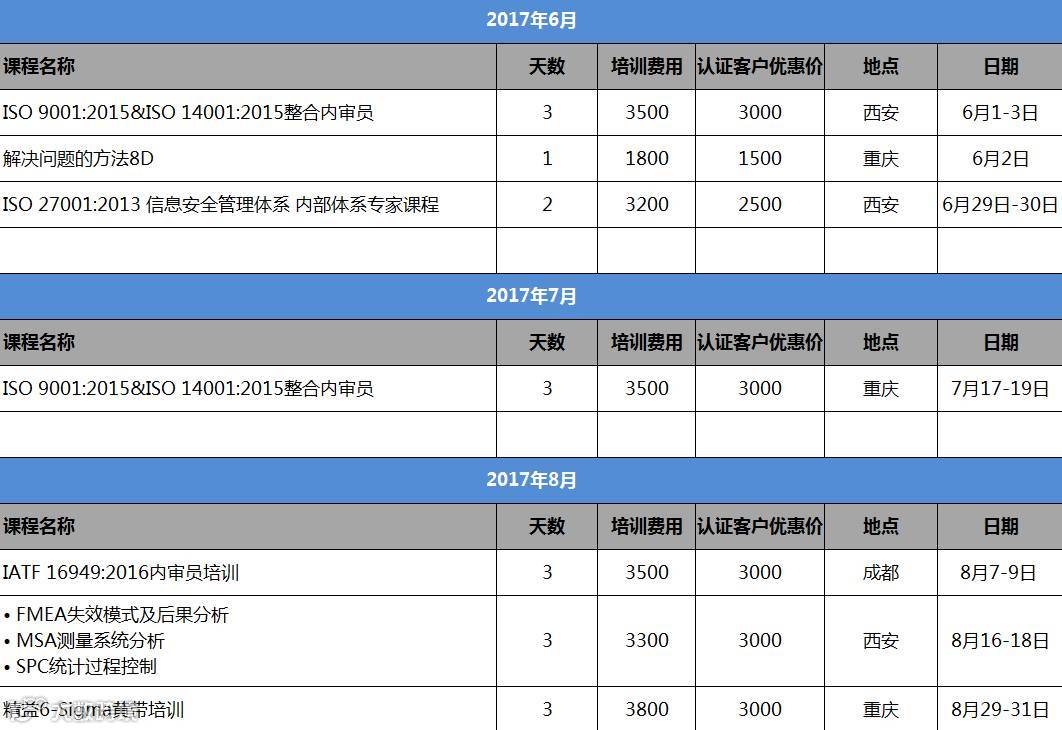 2017年6月

| 课程名称 | 天数 | 培训费用 | 认证客户优惠价 | 地点 | 日期 |
|---|---|---|---|---|---|
| ISO 9001:2015&ISO 14001:2015整合内审员 | 3 | 3500 | 3000 | 西安 | 6月1-3日 |
| 解决问题的方法8D | 1 | 1800 | 1500 | 重庆 | 6月2日 |
| ISO 27001:2013 信息安全管理体系 内部体系专家课程 | 2 | 3200 | 2500 | 西安 | 6月29日-30日 |
| | | | | | |

2017年7月

| 课程名称 | 天数 | 培训费用 | 认证客户优惠价 | 地点 | 日期 |
|---|---|---|---|---|---|
| ISO 9001:2015&ISO 14001:2015整合内审员 | 3 | 3500 | 3000 | 重庆 | 7月17-19日 |
| | | | | | |

2017年8月

| 课程名称 | 天数 | 培训费用 | 认证客户优惠价 | 地点 | 日期 |
|---|---|---|---|---|---|
| IATF 16949:2016内审员培训 | 3 | 3500 | 3000 | 成都 | 8月7-9日 |
| • FMEA失效模式及后果分析 • MSA测量系统分析 • SPC统计过程控制 | 3 | 3300 | 3000 | 西安 | 8月16-18日 |
| 精益6-Sigma黄带培训 | 3 | 3800 | 3000 | 重庆 | 8月29-31日 |